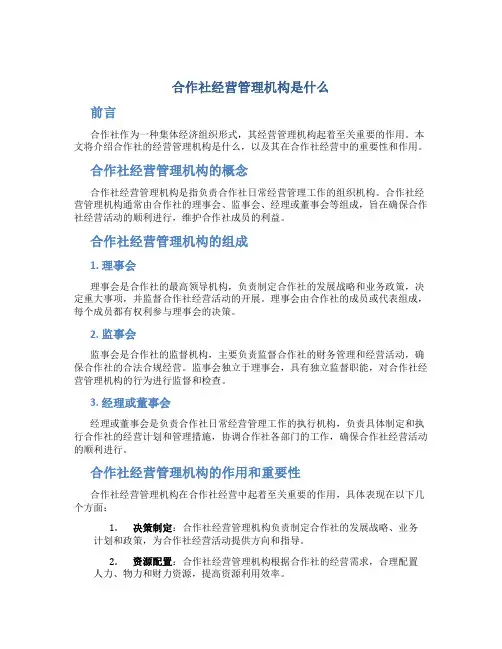 合作社经营管理机构是什么

前言

合作社作为一种集体经济组织形式，其经营管理机构起着至关重要的作用。本文将介绍合作社的经营管理机构是什么，以及其在合作社经营中的重要性和作用。

合作社经营管理机构的概念

合作社经营管理机构是指负责合作社日常经营管理工作的组织机构。合作社经营管理机构通常由合作社的理事会、监事会、经理或董事会等组成，旨在确保合作社经营活动的顺利进行，维护合作社成员的利益。

合作社经营管理机构的组成

1. 理事会

理事会是合作社的最高领导机构，负责制定合作社的发展战略和业务政策，决定重大事项，并监督合作社经营活动的开展。理事会由合作社的成员或代表组成，每个成员都有权利参与理事会的决策。

2. 监事会

监事会是合作社的监督机构，主要负责监督合作社的财务管理和经营活动，确保合作社的合法合规经营。监事会独立于理事会，具有独立监督职能，对合作社经营管理机构的行为进行监督和检查。

3. 经理或董事会

经理或董事会是负责合作社日常经营管理工作的执行机构，负责具体制定和执行合作社的经营计划和管理措施，协调合作社各部门的工作，确保合作社经营活动的顺利进行。

合作社经营管理机构的作用和重要性

合作社经营管理机构在合作社经营中起着至关重要的作用，具体表现在以下几个方面：

1. 决策制定：合作社经营管理机构负责制定合作社的发展战略、业务计划和政策，为合作社经营活动提供方向和指导。

2. 资源配置：合作社经营管理机构根据合作社的经营需求，合理配置人力、物力和财力资源，提高资源利用效率。